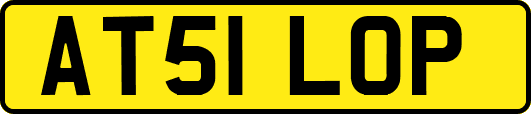 AT51 LOP